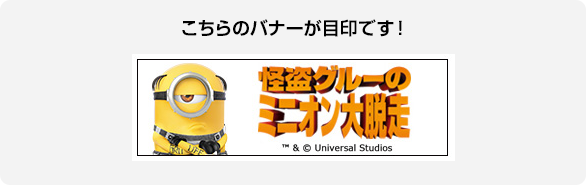 こちらのバナーが目印です！

怪盗グルーの
ミニオン大脱走

™ & © Universal Studios